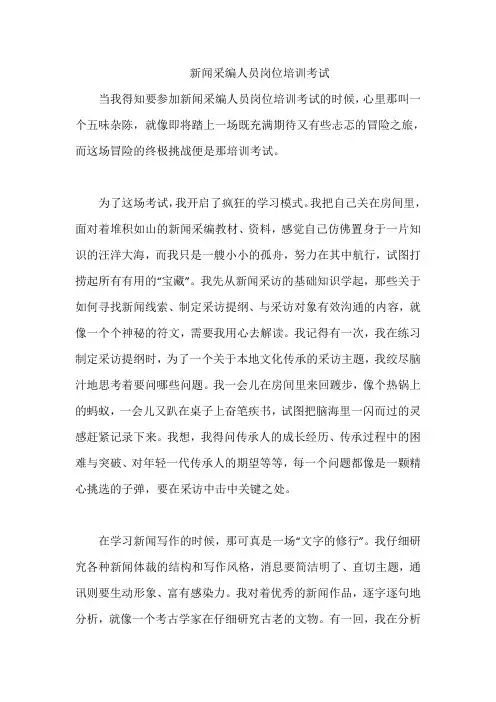 新闻采编人员岗位培训考试

当我得知要参加新闻采编人员岗位培训考试的时候，心里那叫一个五味杂陈，就像即将踏上一场既充满期待又有些忐忑的冒险之旅，而这场冒险的终极挑战便是那培训考试。

为了这场考试，我开启了疯狂的学习模式。我把自己关在房间里，面对着堆积如山的新闻采编教材、资料，感觉自己仿佛置身于一片知识的汪洋大海，而我只是一艘小小的孤舟，努力在其中航行，试图打捞起所有有用的“宝藏”。我先从新闻采访的基础知识学起，那些关于如何寻找新闻线索、制定采访提纲、与采访对象有效沟通的内容，就像一个个神秘的符文，需要我用心去解读。我记得有一次，我在练习制定采访提纲时，为了一个关于本地文化传承的采访主题，我绞尽脑汁地思考着要问哪些问题。我一会儿在房间里来回踱步，像个热锅上的蚂蚁，一会儿又趴在桌子上奋笔疾书，试图把脑海里一闪而过的灵感赶紧记录下来。我想，我得问传承人的成长经历、传承过程中的困难与突破、对年轻一代传承人的期望等等，每一个问题都像是一颗精心挑选的子弹，要在采访中击中关键之处。

在学习新闻写作的时候，那可真是一场“文字的修行”。我仔细研究各种新闻体裁的结构和写作风格，消息要简洁明了、直切主题，通讯则要生动形象、富有感染力。我对着优秀的新闻作品，逐字逐句地分析，就像一个考古学家在仔细研究古老的文物。有一回，我在分析